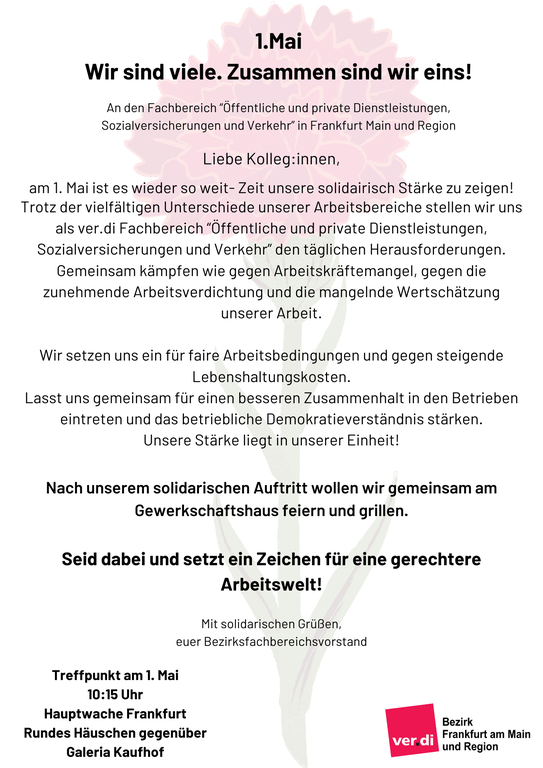 1.Mai
Wir sind viele. Zusammen sind wir eins!

An den Fachbereich "Öffentliche und private Dienstleistungen, Sozialversicherungen und Verkehr" in Frankfurt Main und Region

Liebe Kolleg:innen,

am 1. Mai ist es wieder so weit- Zeit unsere solidairisch Stärke zu zeigen! Trotz der vielfältigen Unterschiede unserer Arbeitsbereiche stellen wir uns als ver.di Fachbereich "Öffentliche und private Dienstleistungen, Sozialversicherungen und Verkehr" den täglichen Herausforderungen. Gemeinsam kämpfen wie gegen Arbeitskräftemangel, gegen die zunehmende Arbeitsverdichtung und die mangelnde Wertschätzung unserer Arbeit.

Wir setzen uns ein für faire Arbeitsbedingungen und gegen steigende Lebenshaltungskosten.
Lasst uns gemeinsam für einen besseren Zusammenhalt in den Betrieben eintreten und das betriebliche Demokratieverständnis stärken.
Unsere Stärke liegt in unserer Einheit!

Nach unserem solidarischen Auftritt wollen wir gemeinsam am Gewerkschaftshaus feiern und grillen.

Seid dabei und setzt ein Zeichen für eine gerechtere Arbeitswelt!

Mit solidarischen Grüßen,
euer Bezirksfachbereichsvorstand

Treffpunkt am 1. Mai
10:15 Uhr
Hauptwache Frankfurt
Rundes Häuschen gegenüber
Galeria Kaufhof

ver.di
Bezirk
Frankfurt am Main
und Region